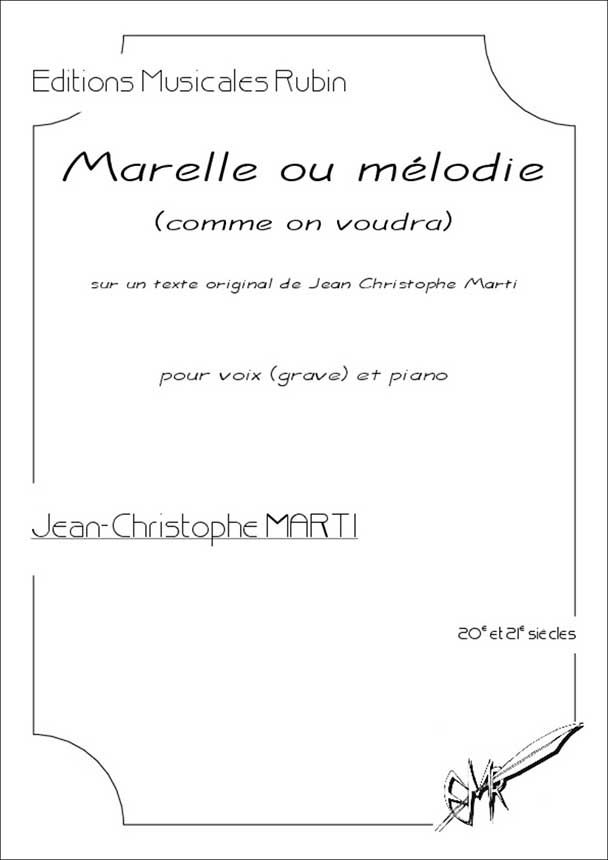 Editions Musicales Rubin

Marelle ou mélodie

(comme on voudra)

sur un texte original de Jean Christophe Marti

pour voix (grave) et piano

Jean-Christophe MARTI

20$^{e}$ et 21$^{e}$ siècles

EMR